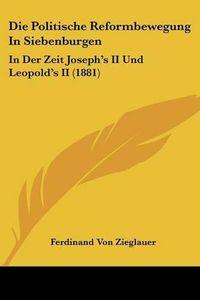 Die Politische Reformbewegung In Siebenburgen

In Der Zeit Joseph's II Und Leopold's II (1881)

Ferdinand Von Zieglauer